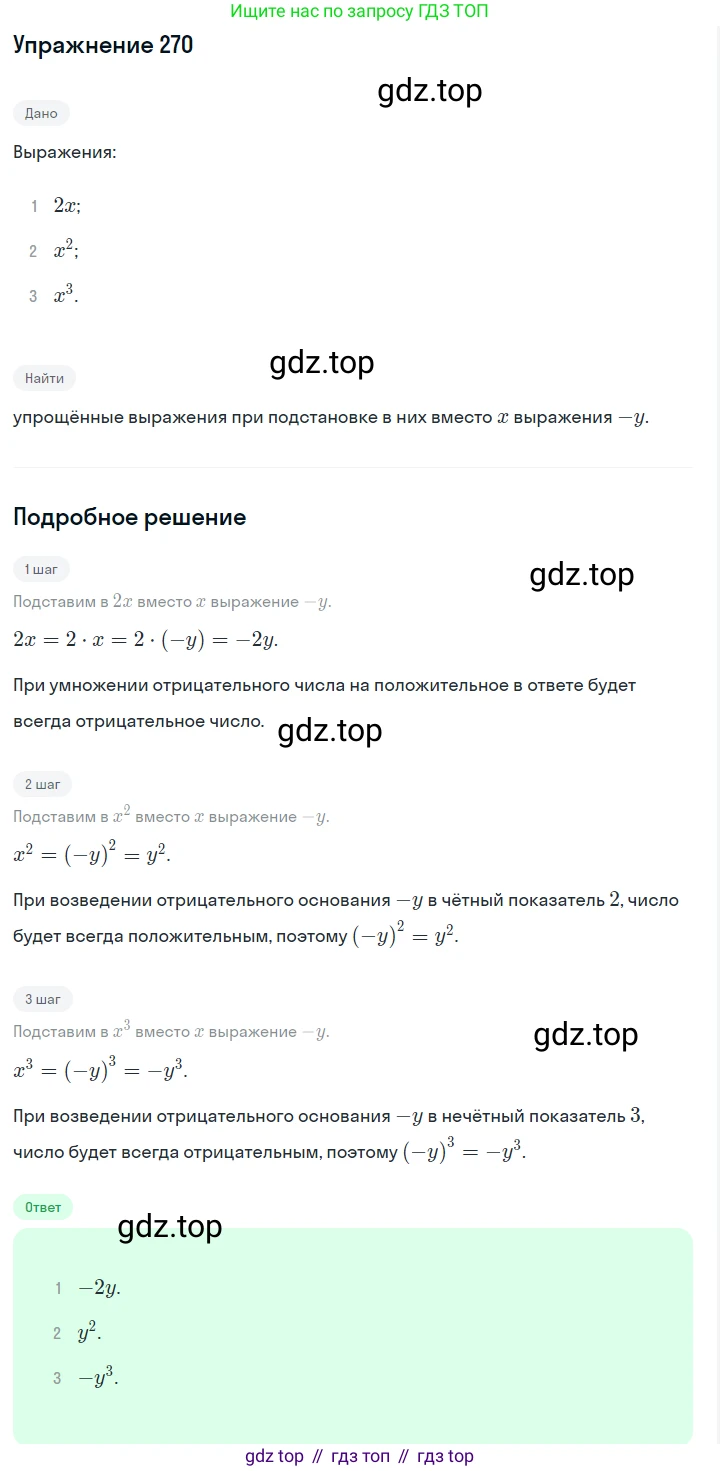 Ищите нас по запросу ГДЗ ТОП

Упражнение 270

gdz.top

Дано

Выражения:

1 $2x$;

2 $x^2$;

3 $x^3$.

gdz.top

Найти

упрощённые выражения при подстановке в них вместо $x$ выражения $-y$.

Подробное решение

1 шаг

gdz.top

Подставим в $2x$ вместо $x$ выражение $-y$.

$2x = 2 \cdot x = 2 \cdot (-y) = -2y$.

При умножении отрицательного числа на положительное в ответе будет всегда отрицательное число.

gdz.top

2 шаг

Подставим в $x^2$ вместо $x$ выражение $-y$.

$x^2 = (-y)^2 = y^2$.

При возведении отрицательного основания $-y$ в чётный показатель $2$, число будет всегда положительным, поэтому $(-y)^2 = y^2$.

3 шаг

Подставим в $x^3$ вместо $x$ выражение $-y$.

gdz.top

$x^3 = (-y)^3 = -y^3$.

При возведении отрицательного основания $-y$ в нечётный показатель $3$, число будет всегда отрицательным, поэтому $(-y)^3 = -y^3$.

Ответ

gdz.top

1 $-2y$.

2 $y^2$.

3 $-y^3$.

gdz top // гдз топ // гдз top